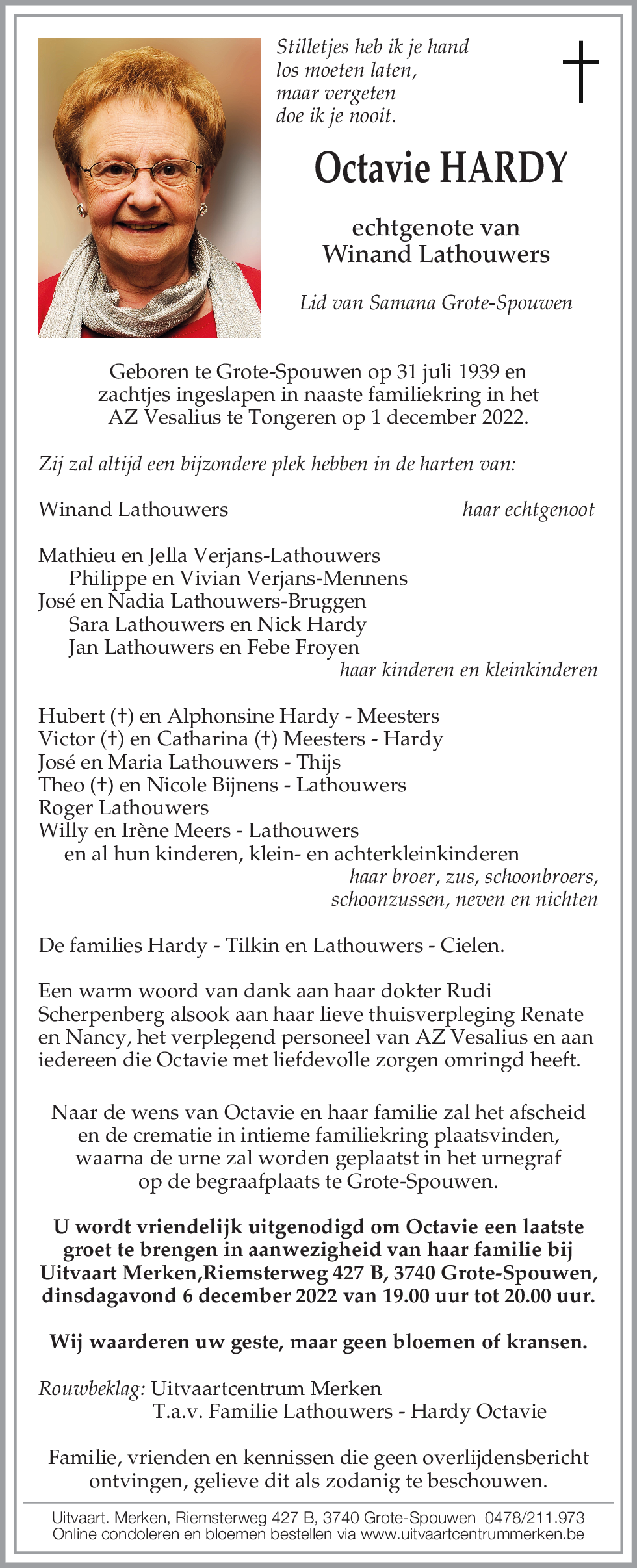 Stilletjes heb ik je hand los moeten laten, maar vergeten doe ik je nooit.

†

Octavie HARDY

echtgenote van
Winand Lathouwers

Lid van Samana Grote-Spouwen

Geboren te Grote-Spouwen op 31 juli 1939 en zachtjes ingeslapen in naaste familiekring in het AZ Vesalius te Tongeren op 1 december 2022.

Zij zal altijd een bijzondere plek hebben in de harten van:

Winand Lathouwers haar echtgenoot

Mathieu en Jella Verjans-Lathouwers
Philippe en Vivian Verjans-Mennens
José en Nadia Lathouwers-Bruggen
Sara Lathouwers en Nick Hardy
Jan Lathouwers en Febe Froyen
haar kinderen en kleinkinderen

Hubert (†) en Alphonsine Hardy - Meesters
Victor (†) en Catharina (†) Meesters - Hardy
José en Maria Lathouwers - Thijs
Theo (†) en Nicole Bijnens - Lathouwers
Roger Lathouwers
Willy en Irène Meers - Lathouwers
en al hun kinderen, klein- en achterkleinkinderen
haar broer, zus, schoonbroers, schoonzussen, neven en nichten

De families Hardy - Tilkin en Lathouwers - Cielen.

Een warm woord van dank aan haar dokter Rudi Scherpenberg alsook aan haar lieve thuisverpleging Renate en Nancy, het verplegend personeel van AZ Vesalius en aan iedereen die Octavie met liefdevolle zorgen omringd heeft.

Naar de wens van Octavie en haar familie zal het afscheid en de crematie in intieme familiekring plaatsvinden, waarna de urne zal worden geplaatst in het urnegraf op de begraafplaats te Grote-Spouwen.

U wordt vriendelijk uitgenodigd om Octavie een laatste groet te brengen in aanwezigheid van haar familie bij Uitvaart Merken,Riemsterweg 427 B, 3740 Grote-Spouwen, dinsdagavond 6 december 2022 van 19.00 uur tot 20.00 uur.

Wij waarderen uw geste, maar geen bloemen of kransen.

Rouwbeklag: Uitvaartcentrum Merken
T.a.v. Familie Lathouwers - Hardy Octavie

Familie, vrienden en kennissen die geen overlijdensbericht ontvingen, gelieve dit als zodanig te beschouwen.

Uitvaart. Merken, Riemsterweg 427 B, 3740 Grote-Spouwen 0478/211.973
Online condoleren en bloemen bestellen via www.uitvaartcentrummerken.be